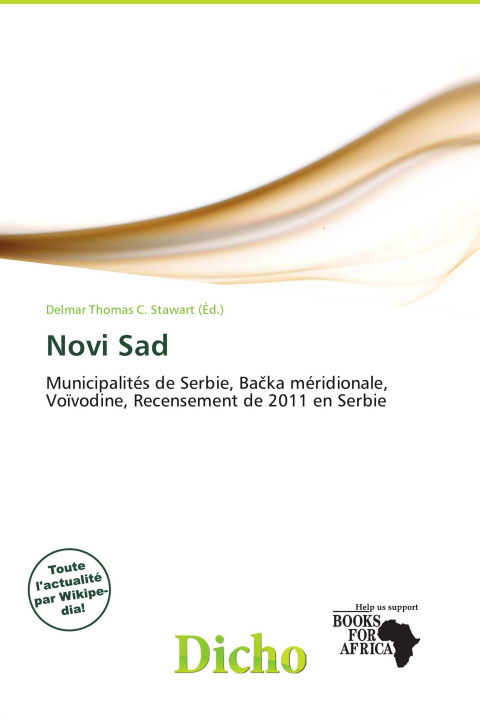 Delmar Thomas C. Stawart (Éd.)

Novi Sad

Municipalités de Serbie, Bačka méridionale, Voïvodine, Recensement de 2011 en Serbie

Toute l'actualité par Wikipedia!

Dicho

Help us support
BOOKS FOR AFRICA